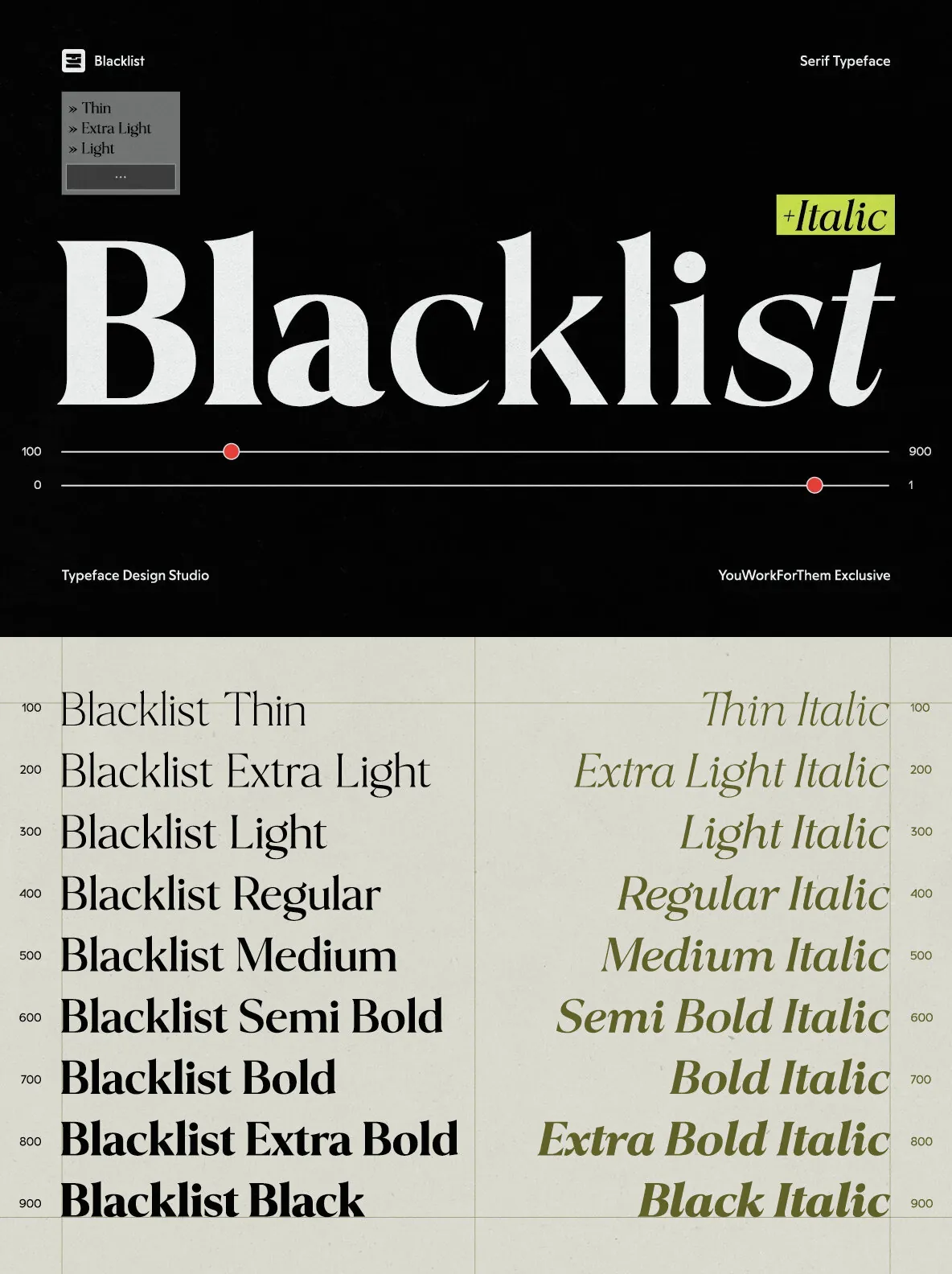 Blacklist

Serif Typeface

» Thin
» Extra Light
» Light
...

+Italic

Blacklist

100
900
0
1

Typeface Design Studio

YouWorkForThem Exclusive

100 Blacklist Thin
200 Blacklist Extra Light
300 Blacklist Light
400 Blacklist Regular
500 Blacklist Medium
600 Blacklist Semi Bold
700 Blacklist Bold
800 Blacklist Extra Bold
900 Blacklist Black

Thin Italic 100
Extra Light Italic 200
Light Italic 300
Regular Italic 400
Medium Italic 500
Semi Bold Italic 600
Bold Italic 700
Extra Bold Italic 800
Black Italic 900